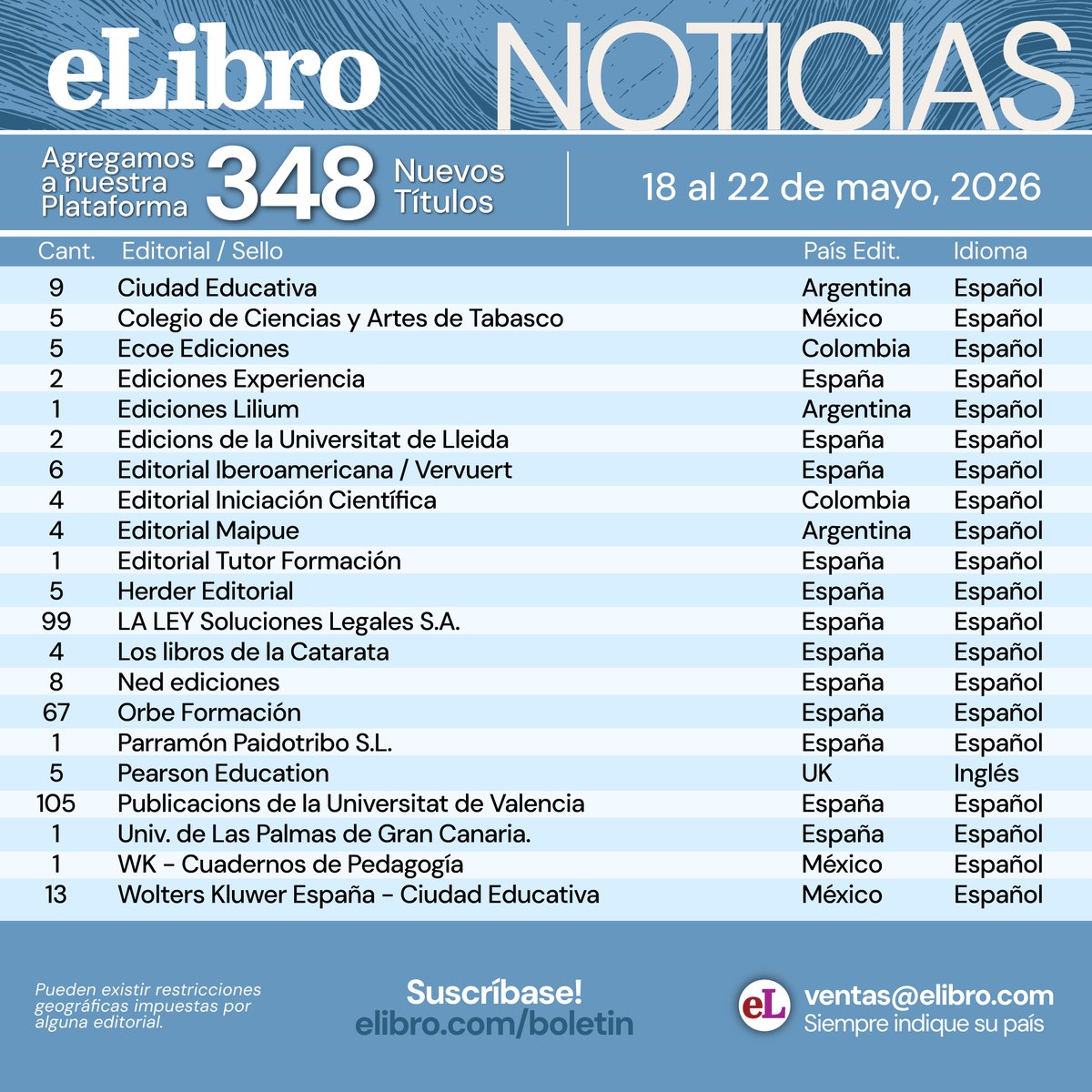 eLibro NOTICIAS

Agregamos a nuestra Plataforma 348 Nuevos Títulos

18 al 22 de mayo, 2026

| Cant. | Editorial / Sello | País Edit. | Idioma |
|---|---|---|---|
| 9 | Ciudad Educativa | Argentina | Español |
| 5 | Colegio de Ciencias y Artes de Tabasco | México | Español |
| 5 | Ecoe Ediciones | Colombia | Español |
| 2 | Ediciones Experiencia | España | Español |
| 1 | Ediciones Lilium | Argentina | Español |
| 2 | Edicions de la Universitat de Lleida | España | Español |
| 6 | Editorial Iberoamericana / Vervuert | España | Español |
| 4 | Editorial Iniciación Científica | Colombia | Español |
| 4 | Editorial Maipue | Argentina | Español |
| 1 | Editorial Tutor Formación | España | Español |
| 5 | Herder Editorial | España | Español |
| 99 | LA LEY Soluciones Legales S.A. | España | Español |
| 4 | Los libros de la Catarata | España | Español |
| 8 | Ned ediciones | España | Español |
| 67 | Orbe Formación | España | Español |
| 1 | Parramón Paidotribo S.L. | España | Español |
| 5 | Pearson Education | UK | Inglés |
| 105 | Publicacions de la Universitat de Valencia | España | Español |
| 1 | Univ. de Las Palmas de Gran Canaria. | España | Español |
| 1 | WK - Cuadernos de Pedagogía | México | Español |
| 13 | Wolters Kluwer España - Ciudad Educativa | México | Español |

Pueden existir restricciones geográficas impuestas por alguna editorial.

Suscríbase!
elibro.com/boletin

eL
ventas@elibro.com
Siempre indique su país